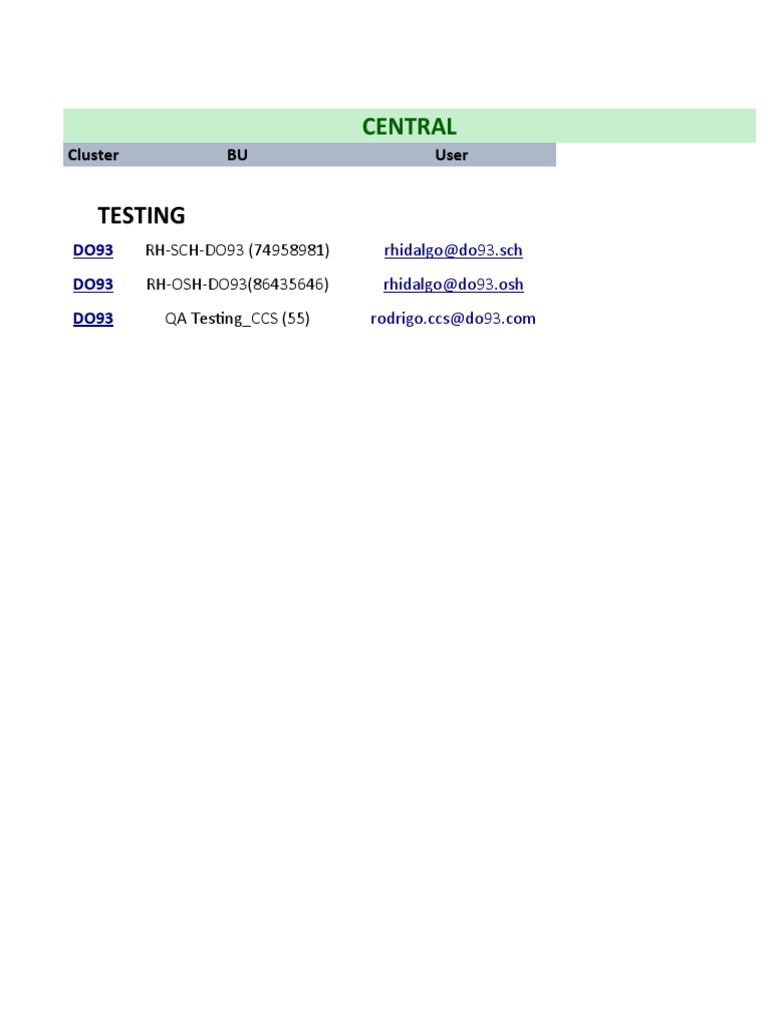 CENTRAL

| Cluster | BU | User |
|---|---|---|
| TESTING | | |
| DO93 | RH-SCH-DO93 (74958981) | rhidalgo@do93.sch |
| DO93 | RH-OSH-DO93(86435646) | rhidalgo@do93.osh |
| DO93 | QA Testing_CCS (55) | rodrigo.ccs@do93.com |